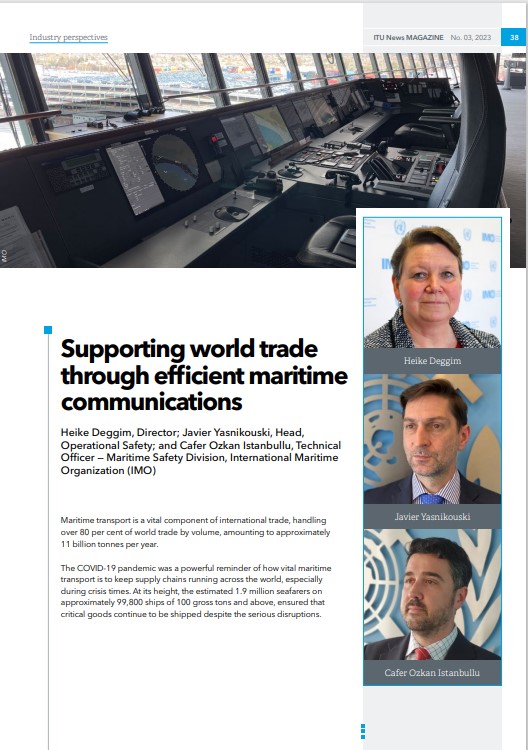 Industry perspectives

ITU News MAGAZINE No. 03, 2023 38

IMO

Supporting world trade through efficient maritime communications

Heike Deggim, Director; Javier Yasnikouski, Head, Operational Safety; and Cafer Ozkan Istanbullu, Technical Officer – Maritime Safety Division, International Maritime Organization (IMO)

Maritime transport is a vital component of international trade, handling over 80 per cent of world trade by volume, amounting to approximately 11 billion tonnes per year.

The COVID-19 pandemic was a powerful reminder of how vital maritime transport is to keep supply chains running across the world, especially during crisis times. At its height, the estimated 1.9 million seafarers on approximately 99,800 ships of 100 gross tons and above, ensured that critical goods continue to be shipped despite the serious disruptions.

Heike Deggim

Javier Yasnikouski

Cafer Ozkan Istanbullu